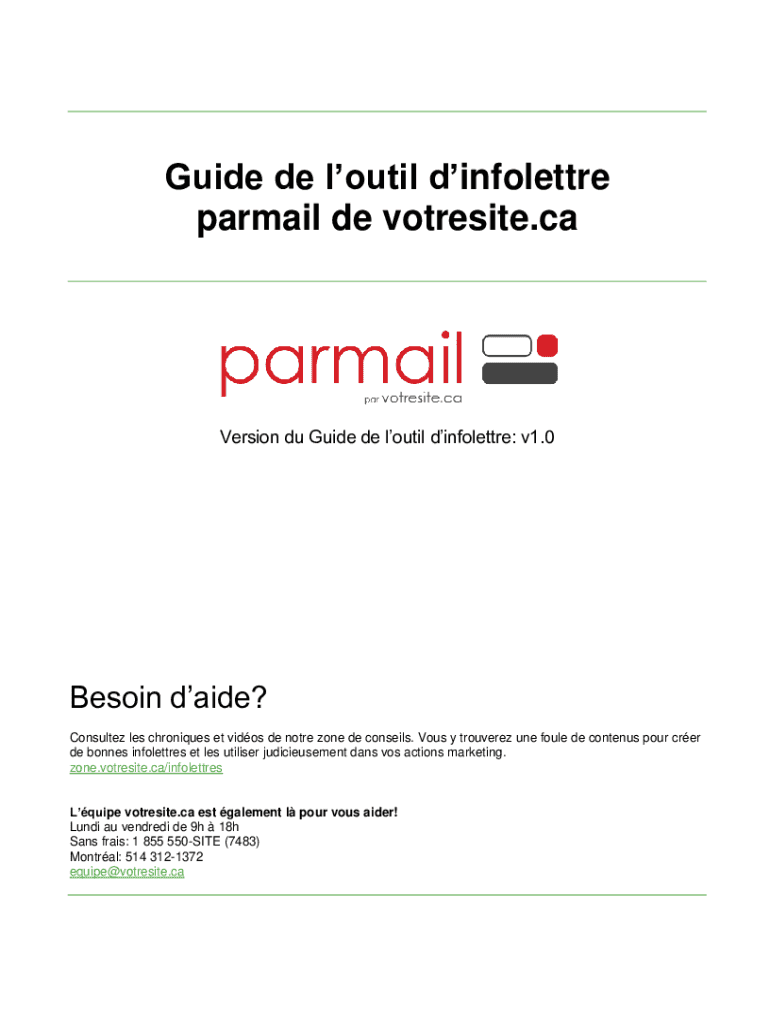 Guide de l’outil d’infolettre parmail de votresite.ca

parmail
par votresite.ca

Version du Guide de l’outil d’infolettre: v1.0

Besoin d’aide?

Consultez les chroniques et vidéos de notre zone de conseils. Vous y trouverez une foule de contenus pour créer de bonnes infolettres et les utiliser judicieusement dans vos actions marketing.
zone.votresite.ca/infolettres

L’équipe votresite.ca est également là pour vous aider!
Lundi au vendredi de 9h à 18h
Sans frais: 1 855 550-SITE (7483)
Montréal: 514 312-1372
equipe@votresite.ca